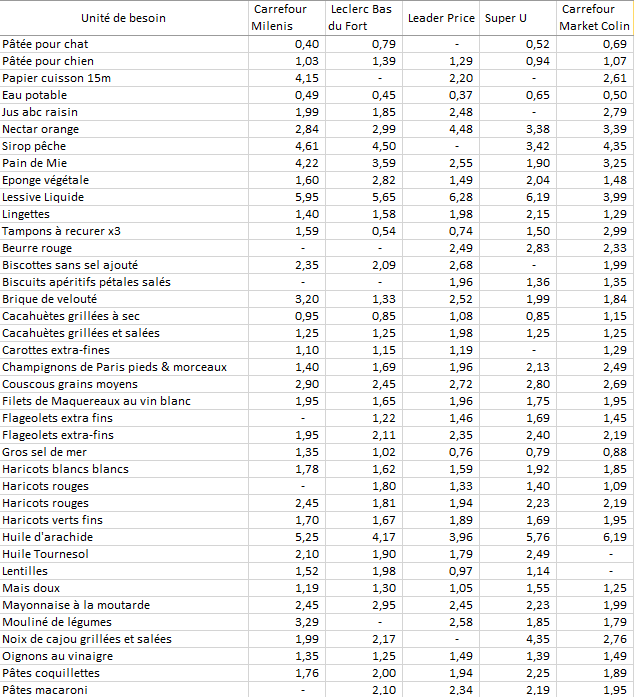 | Unité de besoin | Carrefour Milenis | Leclerc Bas du Fort | Leader Price | Super U | Carrefour Market Colin |
|---|---|---|---|---|---|
| Pâtée pour chat | 0,40 | 0,79 | - | 0,52 | 0,69 |
| Pâtée pour chien | 1,03 | 1,39 | 1,29 | 0,94 | 1,07 |
| Papier cuisson 15m | 4,15 | - | 2,20 | - | 2,61 |
| Eau potable | 0,49 | 0,45 | 0,37 | 0,65 | 0,50 |
| Jus abc raisin | 1,99 | 1,85 | 2,48 | - | 2,79 |
| Nectar orange | 2,84 | 2,99 | 4,48 | 3,38 | 3,39 |
| Sirop pêche | 4,61 | 4,50 | - | 3,42 | 4,35 |
| Pain de Mie | 4,22 | 3,59 | 2,55 | 1,90 | 3,25 |
| Eponge végétale | 1,60 | 2,82 | 1,49 | 2,04 | 1,48 |
| Lessive Liquide | 5,95 | 5,65 | 6,28 | 6,19 | 3,99 |
| Lingettes | 1,40 | 1,58 | 1,98 | 2,15 | 1,29 |
| Tampons à recurer x3 | 1,59 | 0,54 | 0,74 | 1,50 | 2,99 |
| Beurre rouge | - | - | 2,49 | 2,83 | 2,33 |
| Biscottes sans sel ajouté | 2,35 | 2,09 | 2,68 | - | 1,99 |
| Biscuits apéritifs pétales salés | - | - | 1,96 | 1,36 | 1,35 |
| Brique de velouté | 3,20 | 1,33 | 2,52 | 1,99 | 1,84 |
| Cacahuètes grillées à sec | 0,95 | 0,85 | 1,08 | 0,85 | 1,15 |
| Cacahuètes grillées et salées | 1,25 | 1,25 | 1,98 | 1,25 | 1,25 |
| Carottes extra-fines | 1,10 | 1,15 | 1,19 | - | 1,29 |
| Champignons de Paris pieds & morceaux | 1,40 | 1,69 | 1,96 | 2,13 | 2,49 |
| Couscous grains moyens | 2,90 | 2,45 | 2,72 | 2,80 | 2,69 |
| Filets de Maquereaux au vin blanc | 1,95 | 1,65 | 1,96 | 1,75 | 1,95 |
| Flageolets extra fins | - | 1,22 | 1,46 | 1,69 | 1,45 |
| Flageolets extra-fins | 1,95 | 2,11 | 2,35 | 2,40 | 2,19 |
| Gros sel de mer | 1,35 | 1,02 | 0,76 | 0,79 | 0,88 |
| Haricots blancs blancs | 1,78 | 1,62 | 1,59 | 1,92 | 1,85 |
| Haricots rouges | - | 1,80 | 1,33 | 1,40 | 1,09 |
| Haricots rouges | 2,45 | 1,81 | 1,94 | 2,23 | 2,19 |
| Haricots verts fins | 1,70 | 1,67 | 1,89 | 1,69 | 1,95 |
| Huile d'arachide | 5,25 | 4,17 | 3,96 | 5,76 | 6,19 |
| Huile Tournesol | 2,10 | 1,90 | 1,79 | 2,49 | - |
| Lentilles | 1,52 | 1,98 | 0,97 | 1,14 | - |
| Mais doux | 1,19 | 1,30 | 1,05 | 1,55 | 1,25 |
| Mayonnaise à la moutarde | 2,45 | 2,95 | 2,45 | 2,23 | 1,99 |
| Mouliné de légumes | 3,29 | - | 2,58 | 1,85 | 1,79 |
| Noix de cajou grillées et salées | 1,99 | 2,17 | - | 4,35 | 2,76 |
| Oignons au vinaigre | 1,35 | 1,25 | 1,49 | 1,39 | 1,49 |
| Pâtes coquillettes | 1,76 | 2,00 | 1,94 | 2,25 | 1,89 |
| Pâtes macaroni | - | 2,10 | 2,34 | 2,19 | 1,95 |